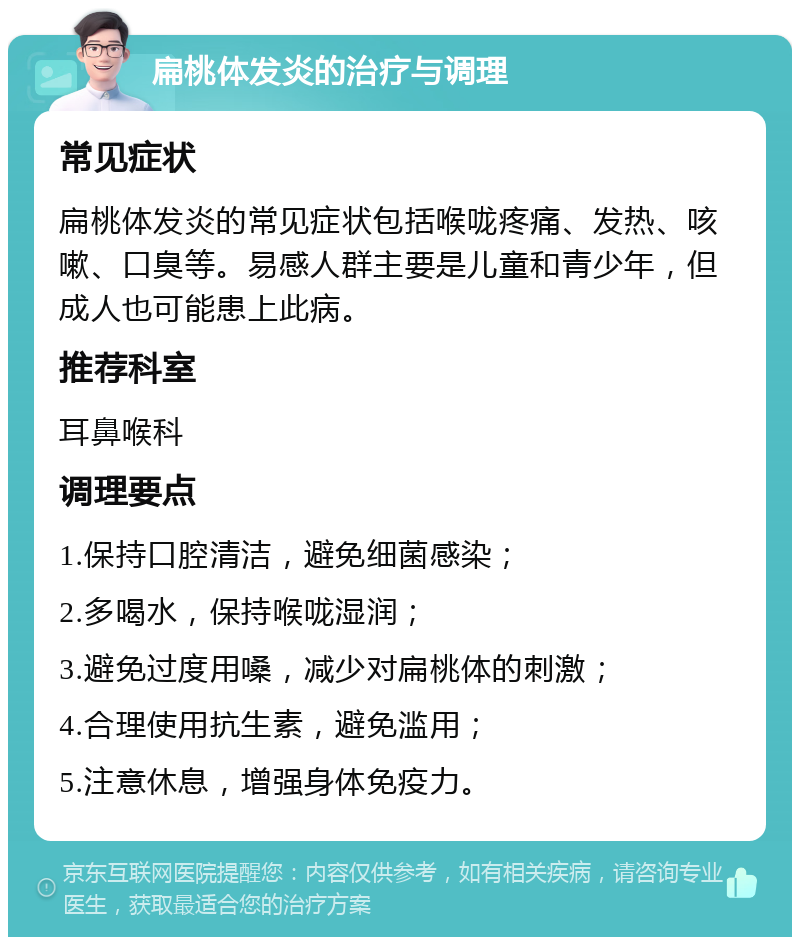 扁桃体发炎的治疗与调理

常见症状

扁桃体发炎的常见症状包括喉咙疼痛、发热、咳嗽、口臭等。易感人群主要是儿童和青少年，但成人也可能患上此病。

推荐科室

耳鼻喉科

调理要点

1.保持口腔清洁，避免细菌感染；

2.多喝水，保持喉咙湿润；

3.避免过度用嗓，减少对扁桃体的刺激；

4.合理使用抗生素，避免滥用；

5.注意休息，增强身体免疫力。

京东互联网医院提醒您：内容仅供参考，如有相关疾病，请咨询专业医生，获取最适合您的治疗方案